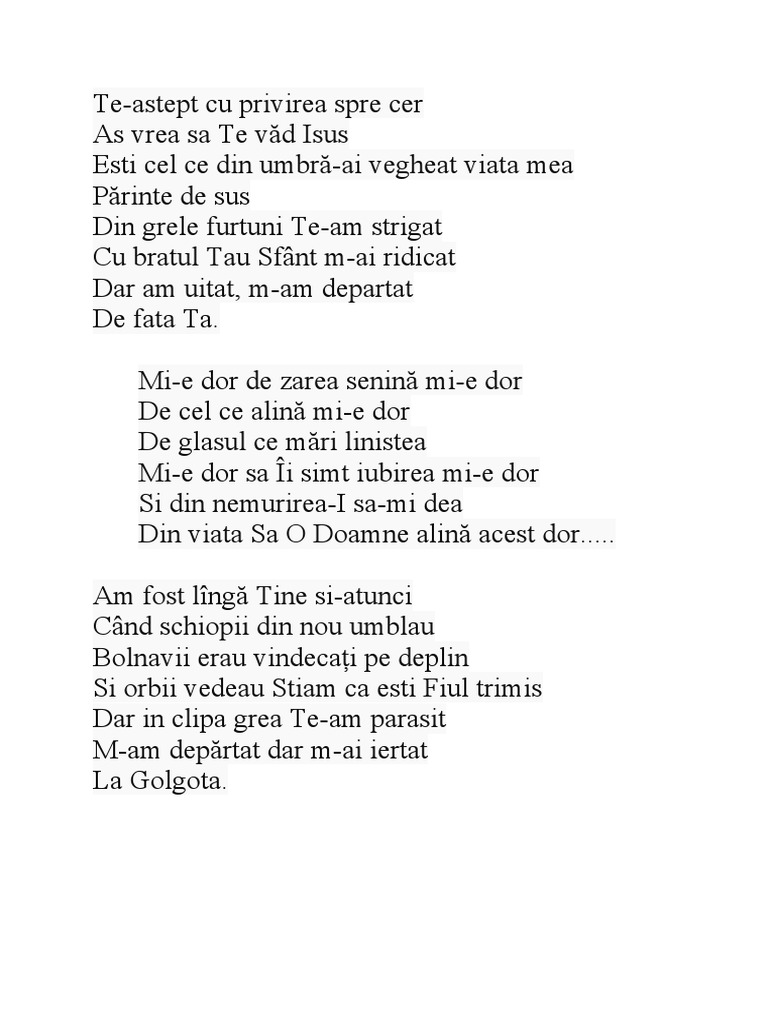 Te-astept cu privirea spre cer
As vrea sa Te văd Isus
Esti cel ce din umbră-ai vegheat viata mea
Părinte de sus
Din grele furtuni Te-am strigat
Cu bratul Tau Sfânt m-ai ridicat
Dar am uitat, m-am departat
De fata Ta.

Mi-e dor de zarea senină mi-e dor
De cel ce alină mi-e dor
De glasul ce mări linistea
Mi-e dor sa Îi simt iubirea mi-e dor
Si din nemurirea-I sa-mi dea
Din viata Sa O Doamne alină acest dor.....

Am fost lîngă Tine si-atunci
Când schiopii din nou umblau
Bolnavii erau vindecați pe deplin
Si orbii vedeau Stiam ca esti Fiul trimis
Dar in clipa grea Te-am parasit
M-am depărtat dar m-ai iertat
La Golgota.